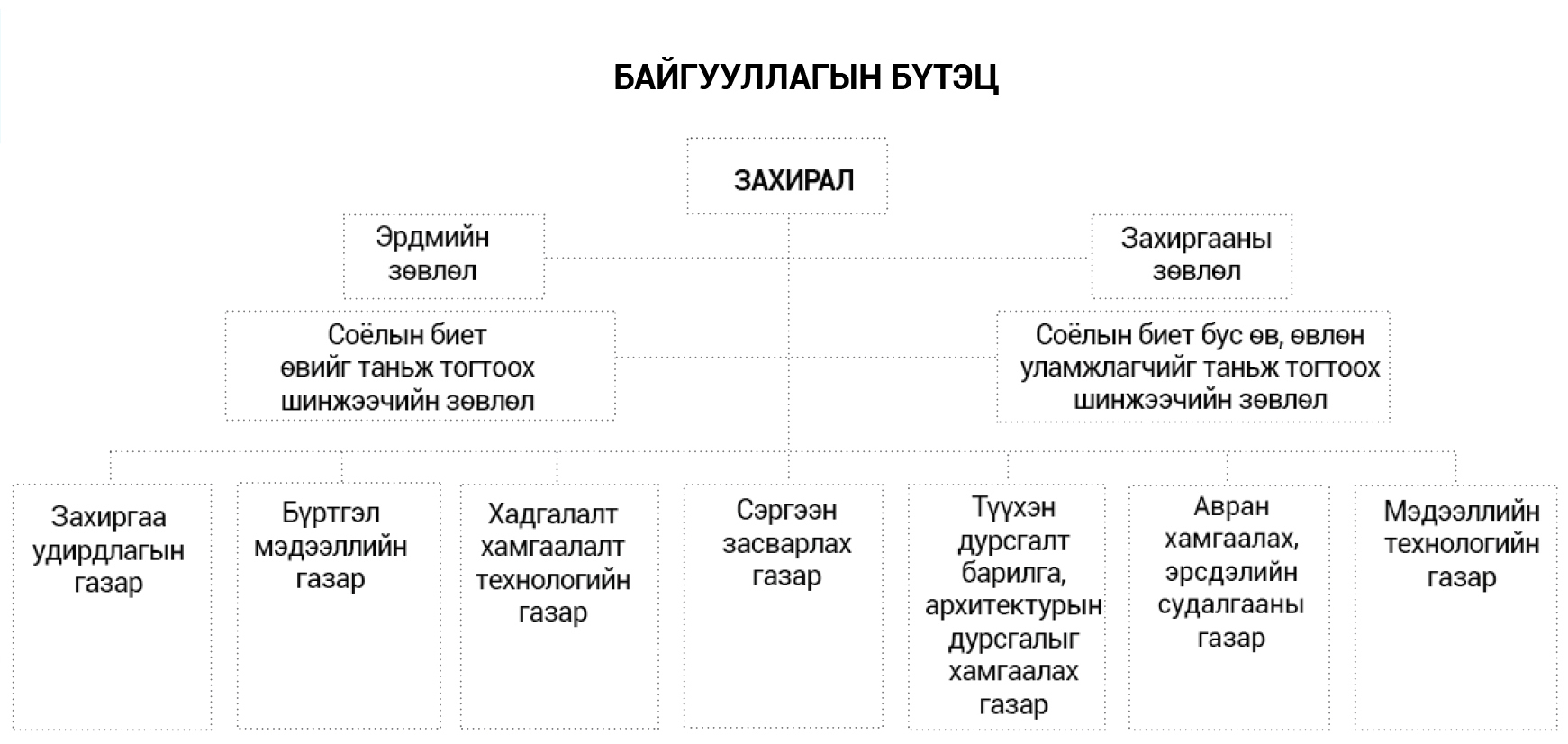 БАЙГУУЛЛАГЫН БҮТЭЦ

ЗАХИРАЛ

Эрдмийн зөвлөл

Захиргааны зөвлөл

Соёлын биет өвийг таньж тогтоох шинжээчийн зөвлөл

Соёлын биет бус өв, өвлөн уламжлагчийг таньж тогтоох шинжээчийн зөвлөл

Захиргаа удирдлагын газар

Бүртгэл мэдээллийн газар

Хадгалалт хамгаалалт технологийн газар

Сэргээн засварлах газар

Түүхэн дурсгалт барилга, архитектурын дурсгалыг хамгаалах газар

Авран хамгаалах, эрсдэлийн судалгааны газар

Мэдээллийн технологийн газар